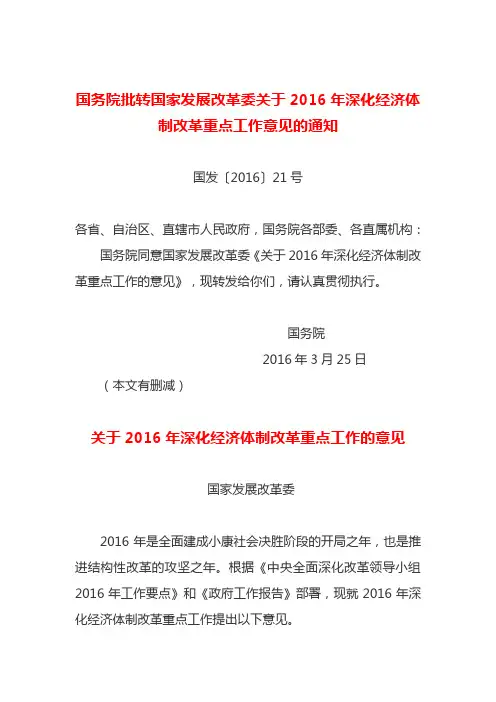 国务院批转国家发展改革委关于 2016 年深化经济体制改革重点工作意见的通知

国发〔2016〕21 号

各省、自治区、直辖市人民政府，国务院各部委、各直属机构：

国务院同意国家发展改革委《关于 2016 年深化经济体制改革重点工作的意见》，现转发给你们，请认真贯彻执行。

国务院

2016 年 3 月 25 日

（本文有删减）

关于 2016 年深化经济体制改革重点工作的意见

国家发展改革委

2016 年是全面建成小康社会决胜阶段的开局之年，也是推进结构性改革的攻坚之年。根据《中央全面深化改革领导小组 2016 年工作要点》和《政府工作报告》部署，现就 2016 年深化经济体制改革重点工作提出以下意见。